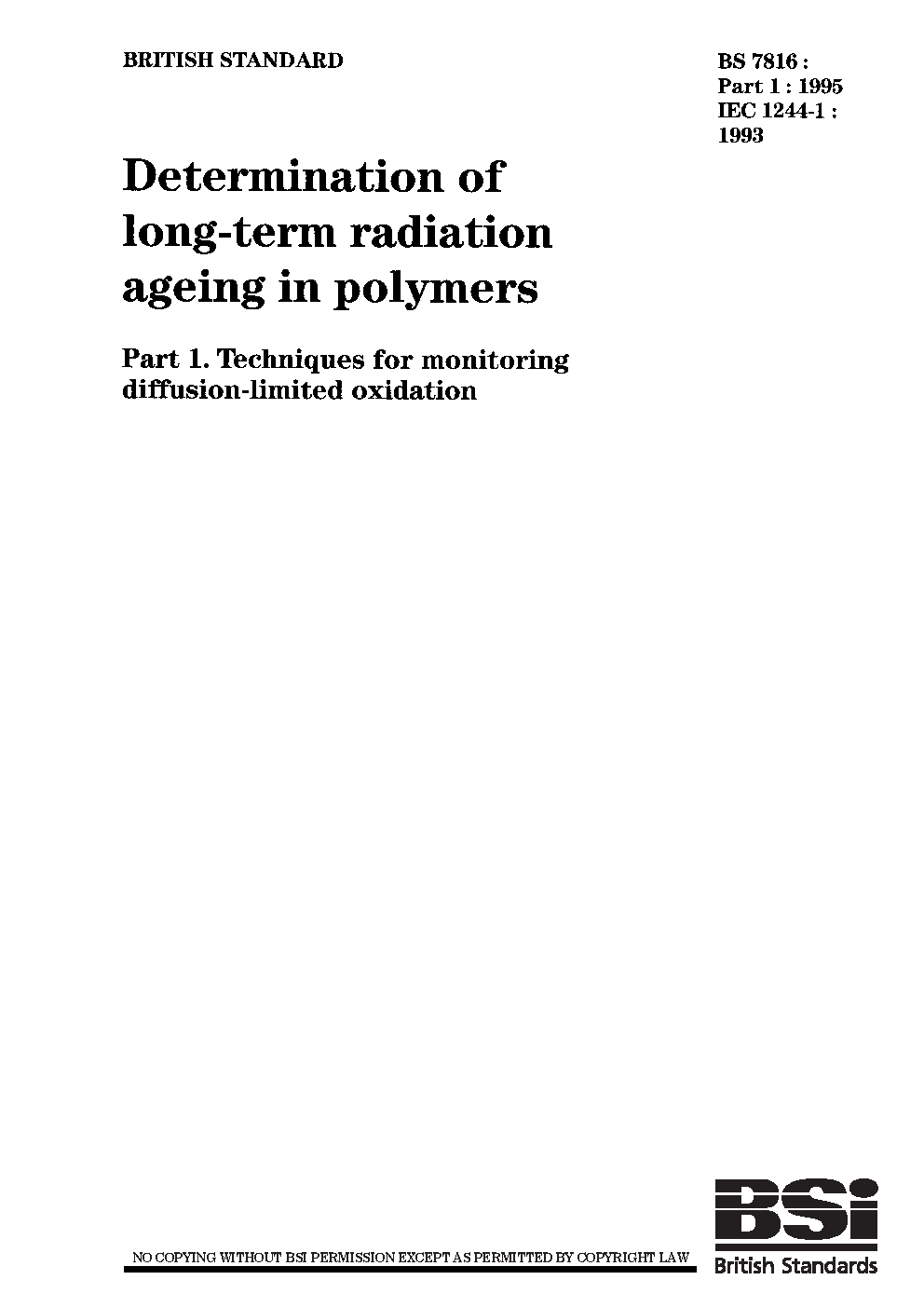 BRITISH STANDARD

BS 7816 :
Part 1 : 1995
IEC 1244-1 :
1993

Determination of long-term radiation ageing in polymers

Part 1. Techniques for monitoring diffusion-limited oxidation

NO COPYING WITHOUT BSI PERMISSION EXCEPT AS PERMITTED BY COPYRIGHT LAW

BSi
British Standards